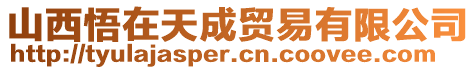 山西悟在天成贸易有限公司
http://tyulajasper.cn.coovee.com